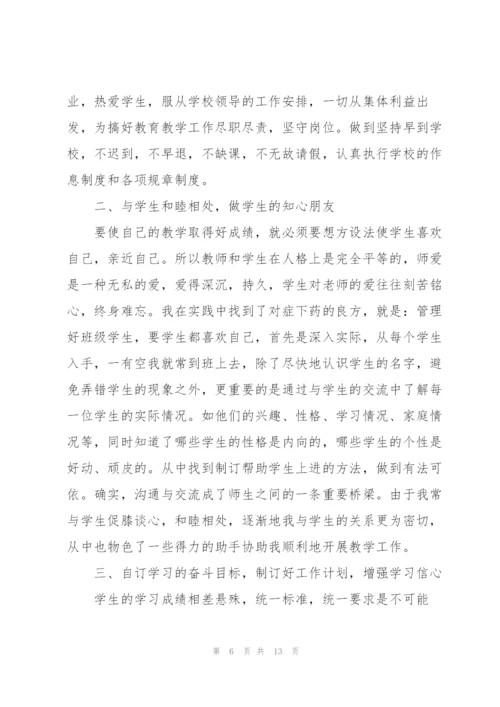 业，热爱学生，服从学校领导的工作安排，一切从集体利益出发，为搞好教育教学工作尽职尽责，坚守岗位。做到坚持早到学校，不迟到，不早退，不缺课，不无故请假，认真执行学校的作息制度和各项规章制度。

二、与学生和睦相处，做学生的知心朋友

要使自己的教学取得好成绩，就必须要想方设法使学生喜欢自己，亲近自己。所以教师和学生在人格上是完全平等的，师爱是一种无私的爱，爱得深沉，持久，学生对老师的爱往往刻苦铭心，终身难忘。我在实践中找到了对症下药的良方，就是：管理好班级学生，要学生都喜欢自己，首先是深入实际，从每个学生入手，一有空我就常到班上去，除了尽快地认识学生的名字，避免弄错学生的现象之外，更重要的是通过与学生的交流中了解每一位学生的实际情况。如他们的兴趣、性格、学习情况、家庭情况等，同时知道了哪些学生的性格是内向的，哪些学生的个性是好动、顽皮的。从中找到制订帮助学生上进的方法，做到有法可依。确实，沟通与交流成了师生之间的一条重要桥梁。由于我常与学生促膝谈心，和睦相处，逐渐地我与学生的关系更为密切，从中也物色了一些得力的助手协助我顺利地开展教学工作。

三、自订学习的奋斗目标，制订好工作计划，增强学习信心

学生的学习成绩相差悬殊，统一标准，统一要求是不可能

第 6 页 共 13 页